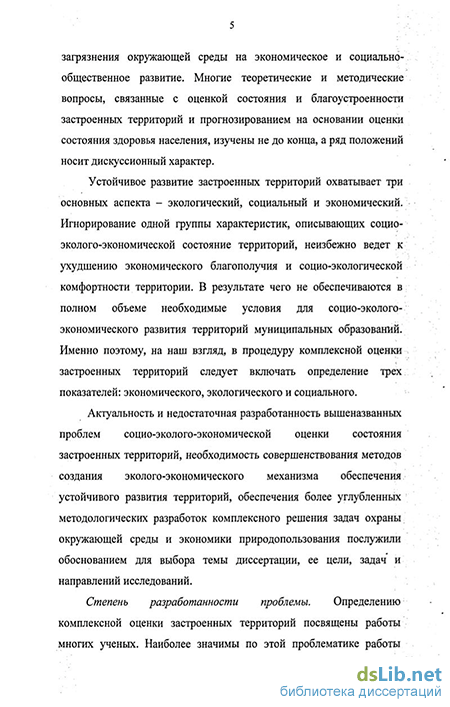 5

загрязнения окружающей среды на экономическое и социально-общественное развитие. Многие теоретические и методические вопросы, связанные с оценкой состояния и благоустроенности застроенных территорий и прогнозированием на основании оценки состояния здоровья населения, изучены не до конца, а ряд положений носит дискуссионный характер.

Устойчивое развитие застроенных территорий охватывает три основных аспекта – экологический, социальный и экономический. Игнорирование одной группы характеристик, описывающих социо-эколого-экономической состояние территорий, неизбежно ведет к ухудшению экономического благополучия и социо-экологической комфортности территории. В результате чего не обеспечиваются в полном объеме необходимые условия для социо-эколого-экономического развития территорий муниципальных образований. Именно поэтому, на наш взгляд, в процедуру комплексной оценки застроенных территорий следует включать определение трех показателей: экономического, экологического и социального.

Актуальность и недостаточная разработанность вышеназванных проблем социо-эколого-экономической оценки состояния застроенных территорий, необходимость совершенствования методов создания эколого-экономического механизма обеспечения устойчивого развития территорий, обеспечения более углубленных методологических разработок комплексного решения задач охраны окружающей среды и экономики природопользования послужили обоснованием для выбора темы диссертации, ее цели, задач и направлений исследований.

Степень разработанности проблемы. Определению комплексной оценки застроенных территорий посвящены работы многих ученых. Наиболее значимы по этой проблематике работы

dsLib.net
библиотека диссертаций